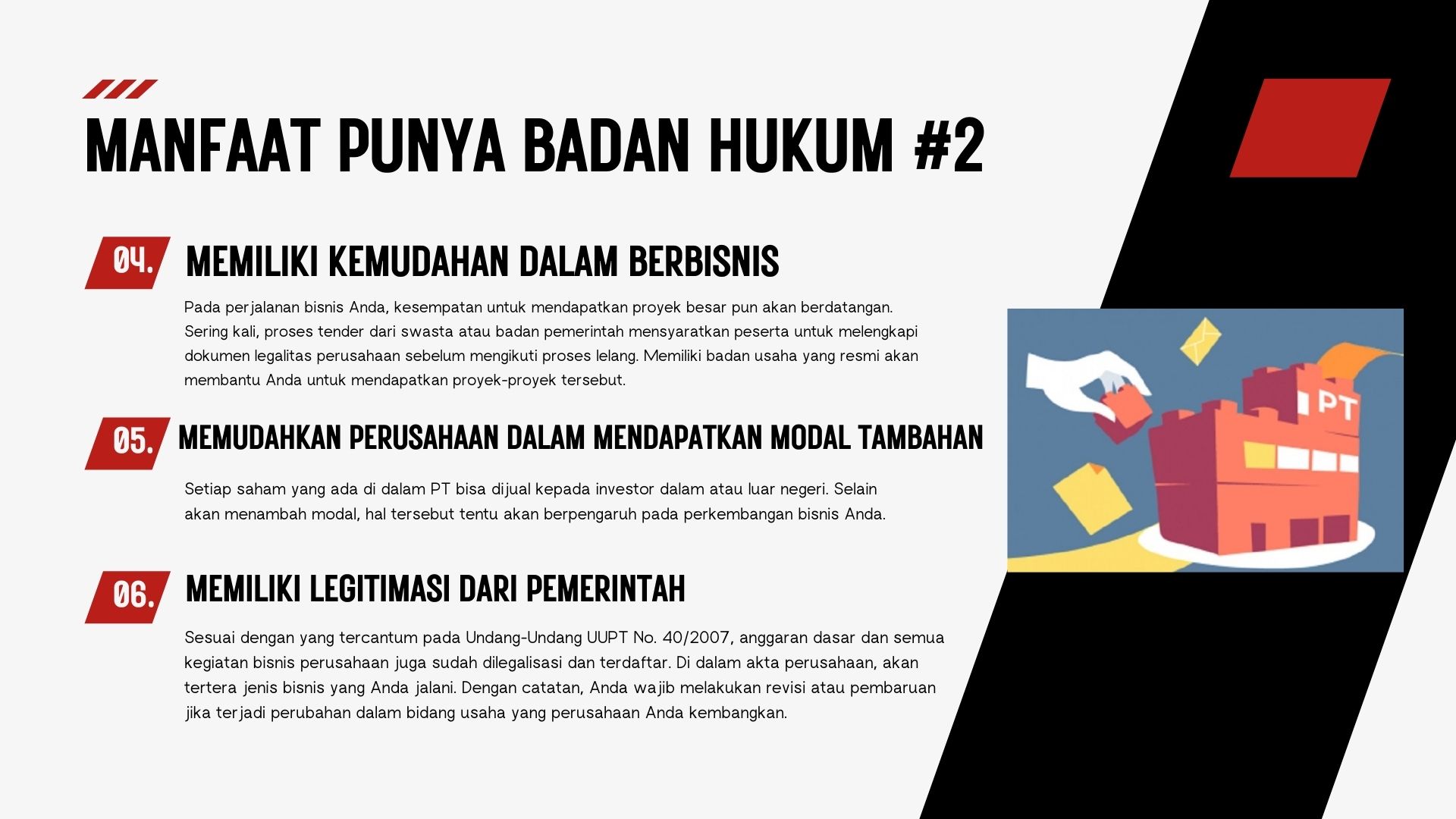 MANFAAT PUNYA BADAN HUKUM #2

04. MEMILIKI KEMUDAHAN DALAM BERBISNIS

Pada perjalanan bisnis Anda, kesempatan untuk mendapatkan proyek besar pun akan berdatangan. Sering kali, proses tender dari swasta atau badan pemerintah mensyaratkan peserta untuk melengkapi dokumen legalitas perusahaan sebelum mengikuti proses lelang. Memiliki badan usaha yang resmi akan membantu Anda untuk mendapatkan proyek-proyek tersebut.

05. MEMUDAHKAN PERUSAHAAN DALAM MENDAPATKAN MODAL TAMBAHAN

Setiap saham yang ada di dalam PT bisa dijual kepada investor dalam atau luar negeri. Selain akan menambah modal, hal tersebut tentu akan berpengaruh pada perkembangan bisnis Anda.

06. MEMILIKI LEGITIMASI DARI PEMERINTAH

Sesuai dengan yang tercantum pada Undang-Undang UUPT No. 40/2007, anggaran dasar dan semua kegiatan bisnis perusahaan juga sudah dilegalisasi dan terdaftar. Di dalam akta perusahaan, akan tertera jenis bisnis yang Anda jalani. Dengan catatan, Anda wajib melakukan revisi atau pembaruan jika terjadi perubahan dalam bidang usaha yang perusahaan Anda kembangkan.

PT